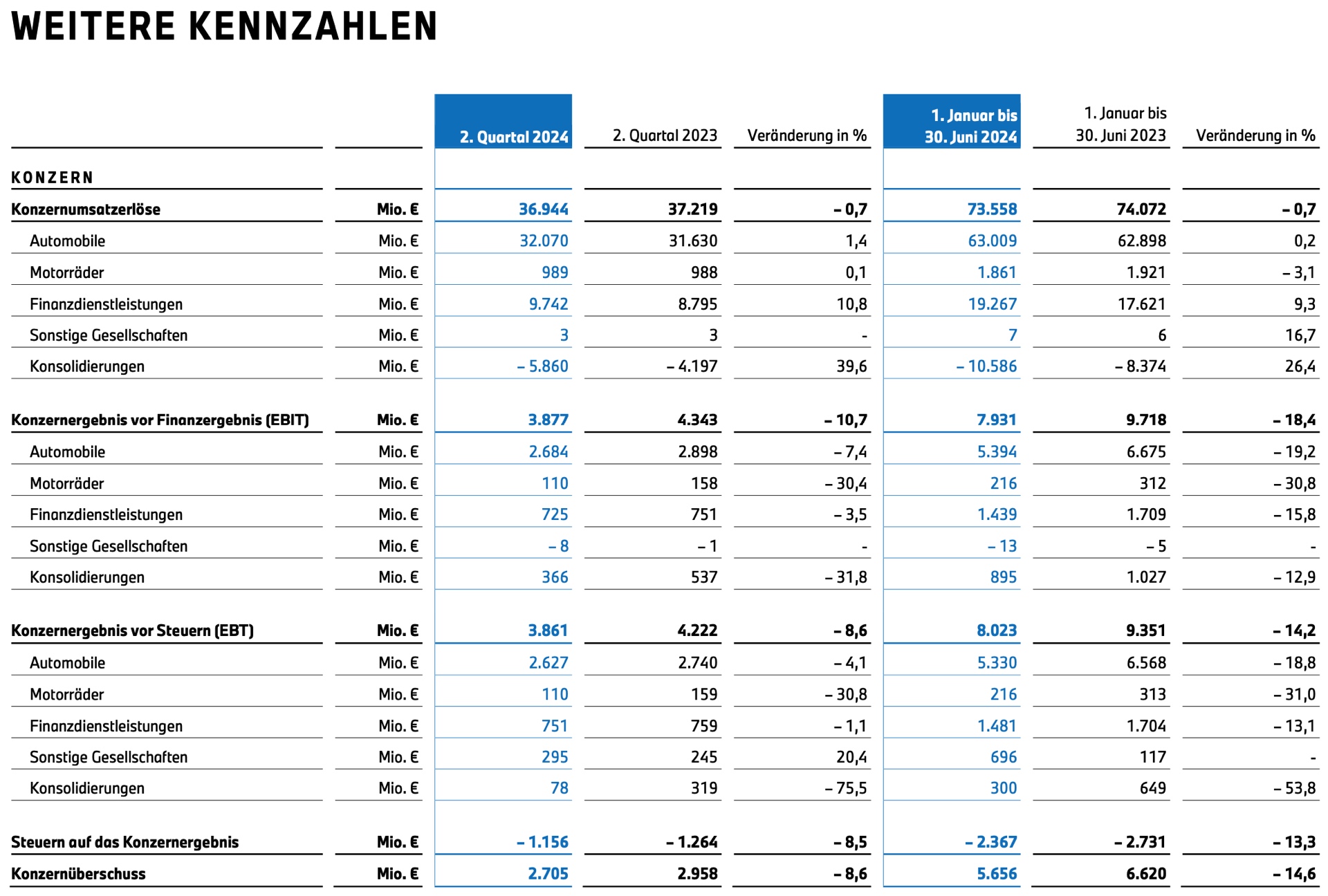 WEITERE KENNZAHLEN

| | | 2. Quartal 2024 | 2. Quartal 2023 | Veränderung in % | 1. Januar bis 30. Juni 2024 | 1. Januar bis 30. Juni 2023 | Veränderung in % |
|---|---|---|---|---|---|---|---|
| KONZERN | | | | | | | |
| Konzernumsatzerlöse | Mio. € | 36.944 | 37.219 | – 0,7 | 73.558 | 74.072 | – 0,7 |
| Automobile | Mio. € | 32.070 | 31.630 | 1,4 | 63.009 | 62.898 | 0,2 |
| Motorräder | Mio. € | 989 | 988 | 0,1 | 1.861 | 1.921 | – 3,1 |
| Finanzdienstleistungen | Mio. € | 9.742 | 8.795 | 10,8 | 19.267 | 17.621 | 9,3 |
| Sonstige Gesellschaften | Mio. € | 3 | 3 | - | 7 | 6 | 16,7 |
| Konsolidierungen | Mio. € | – 5.860 | – 4.197 | 39,6 | – 10.586 | – 8.374 | 26,4 |
| Konzernergebnis vor Finanzergebnis (EBIT) | Mio. € | 3.877 | 4.343 | – 10,7 | 7.931 | 9.718 | – 18,4 |
| Automobile | Mio. € | 2.684 | 2.898 | – 7,4 | 5.394 | 6.675 | – 19,2 |
| Motorräder | Mio. € | 110 | 158 | – 30,4 | 216 | 312 | – 30,8 |
| Finanzdienstleistungen | Mio. € | 725 | 751 | – 3,5 | 1.439 | 1.709 | – 15,8 |
| Sonstige Gesellschaften | Mio. € | – 8 | – 1 | - | – 13 | – 5 | - |
| Konsolidierungen | Mio. € | 366 | 537 | – 31,8 | 895 | 1.027 | – 12,9 |
| Konzernergebnis vor Steuern (EBT) | Mio. € | 3.861 | 4.222 | – 8,6 | 8.023 | 9.351 | – 14,2 |
| Automobile | Mio. € | 2.627 | 2.740 | – 4,1 | 5.330 | 6.568 | – 18,8 |
| Motorräder | Mio. € | 110 | 159 | – 30,8 | 216 | 313 | – 31,0 |
| Finanzdienstleistungen | Mio. € | 751 | 759 | – 1,1 | 1.481 | 1.704 | – 13,1 |
| Sonstige Gesellschaften | Mio. € | 295 | 245 | 20,4 | 696 | 117 | - |
| Konsolidierungen | Mio. € | 78 | 319 | – 75,5 | 300 | 649 | – 53,8 |
| Steuern auf das Konzernergebnis | Mio. € | – 1.156 | – 1.264 | – 8,5 | – 2.367 | – 2.731 | – 13,3 |
| Konzernüberschuss | Mio. € | 2.705 | 2.958 | – 8,6 | 5.656 | 6.620 | – 14,6 |